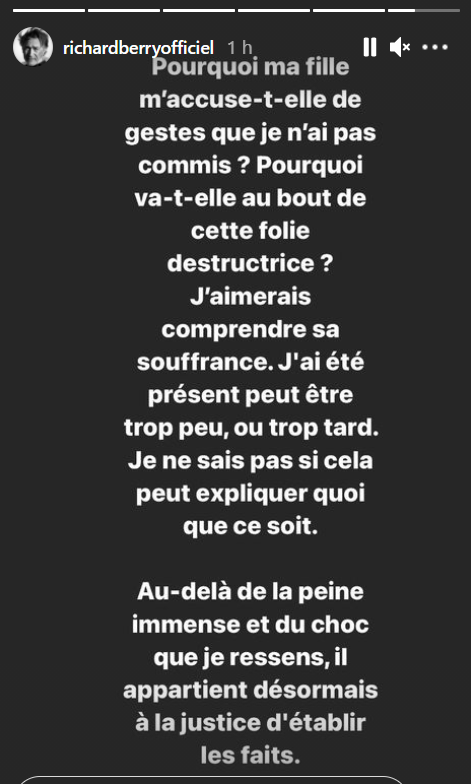 richardberryofficiel 1 h

Pourquoi ma fille m'accuse-t-elle de gestes que je n'ai pas commis ? Pourquoi va-t-elle au bout de cette folie destructrice ? J'aimerais comprendre sa souffrance. J'ai été présent peut être trop peu, ou trop tard. Je ne sais pas si cela peut expliquer quoi que ce soit.

Au-delà de la peine immense et du choc que je ressens, il appartient désormais à la justice d'établir les faits.